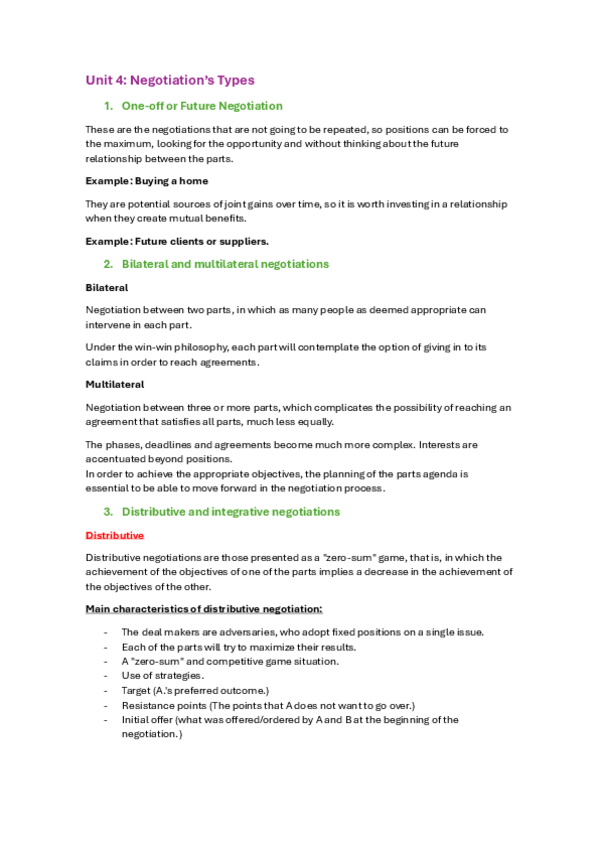 Unit 4: Negotiation's Types

1. One-off or Future Negotiation

These are the negotiations that are not going to be repeated, so positions can be forced to the maximum, looking for the opportunity and without thinking about the future relationship between the parts.

Example: Buying a home

They are potential sources of joint gains over time, so it is worth investing in a relationship when they create mutual benefits.

Example: Future clients or suppliers.

2. Bilateral and multilateral negotiations

Bilateral

Negotiation between two parts, in which as many people as deemed appropriate can intervene in each part.

Under the win-win philosophy, each part will contemplate the option of giving in to its claims in order to reach agreements.

Multilateral

Negotiation between three or more parts, which complicates the possibility of reaching an agreement that satisfies all parts, much less equally.

The phases, deadlines and agreements become much more complex. Interests are accentuated beyond positions.
In order to achieve the appropriate objectives, the planning of the parts agenda is essential to be able to move forward in the negotiation process.

3. Distributive and integrative negotiations

Distributive

Distributive negotiations are those presented as a "zero-sum" game, that is, in which the achievement of the objectives of one of the parts implies a decrease in the achievement of the objectives of the other.

Main characteristics of distributive negotiation:

- The deal makers are adversaries, who adopt fixed positions on a single issue.
- Each of the parts will try to maximize their results.
- A "zero-sum" and competitive game situation.
- Use of strategies.
- Target (A.'s preferred outcome.)
- Resistance points (The points that A does not want to go over.)
- Initial offer (what was offered/ordered by A and B at the beginning of the negotiation.)